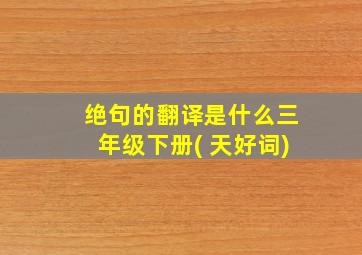 绝句的翻译是什么三年级下册( 天好词)